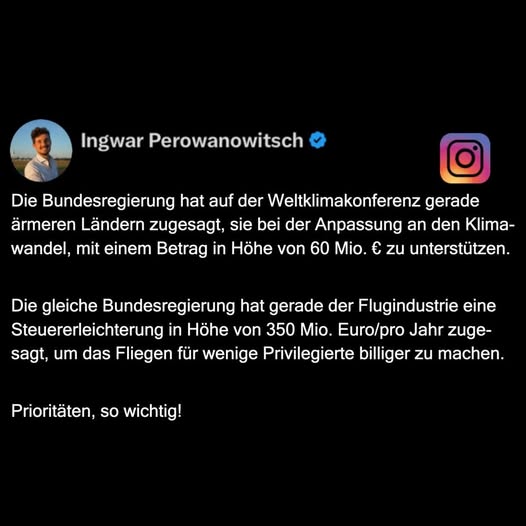 Ingwar Perowanowitsch

Die Bundesregierung hat auf der Weltklimakonferenz gerade ärmeren Ländern zugesagt, sie bei der Anpassung an den Klimawandel, mit einem Betrag in Höhe von 60 Mio. € zu unterstützen.

Die gleiche Bundesregierung hat gerade der Flugindustrie eine Steuererleichterung in Höhe von 350 Mio. Euro/pro Jahr zugesagt, um das Fliegen für wenige Privilegierte billiger zu machen.

Prioritäten, so wichtig!